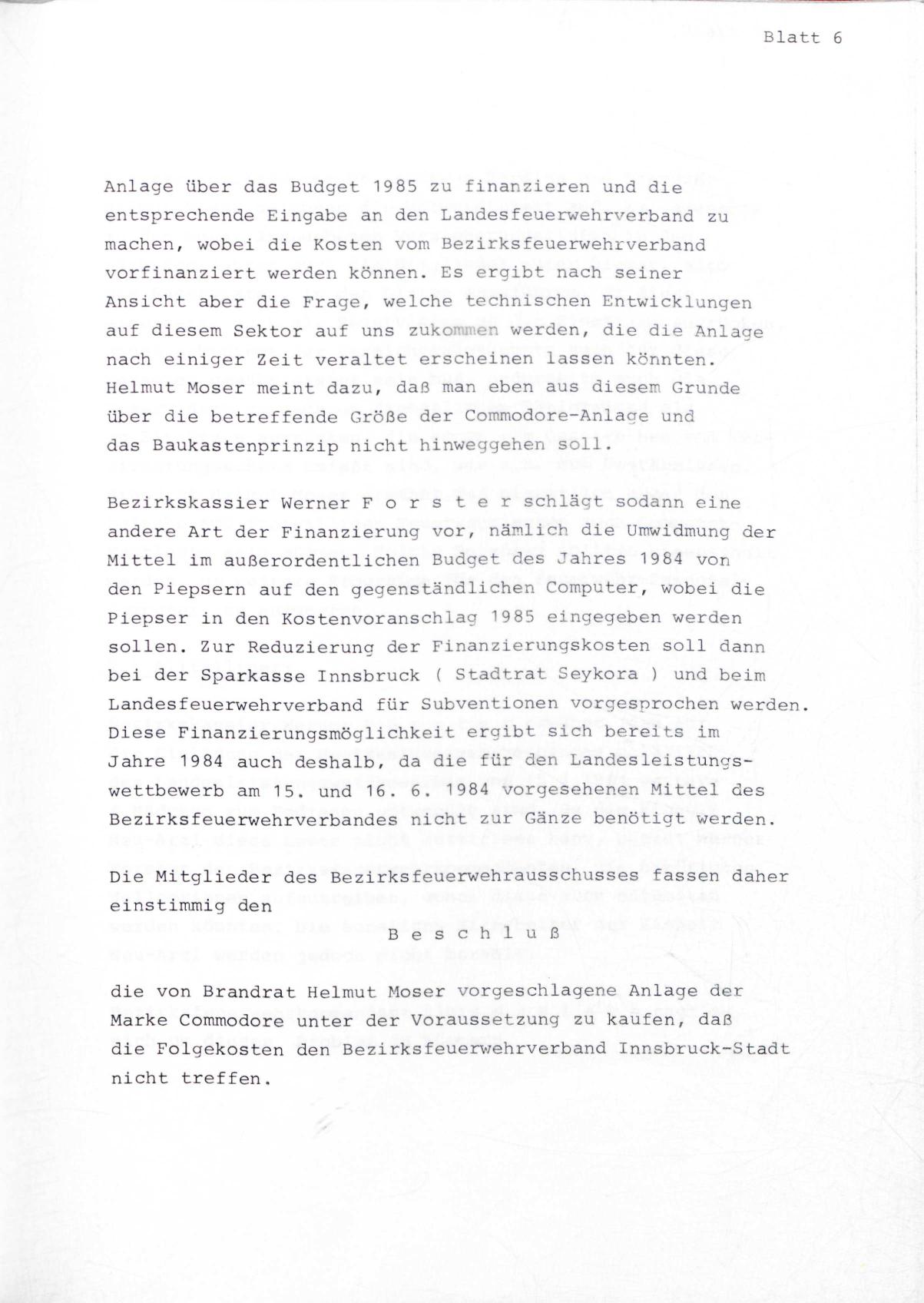 Blatt 6

Anlage über das Budget 1985 zu finanzieren und die entsprechende Eingabe an den Landesfeuerwehrverband zu machen, wobei die Kosten vom Bezirksfeuerwehrverband vorfinanziert werden können. Es ergibt nach seiner Ansicht aber die Frage, welche technischen Entwicklungen auf diesem Sektor auf uns zukommen werden, die die Anlage nach einiger Zeit veraltet erscheinen lassen könnten. Helmut Moser meint dazu, daß man eben aus diesem Grunde über die betreffende Größe der Commodore-Anlage und das Baukastenprinzip nicht hinweggehen soll.

Bezirkskassier Werner F o r s t e r schlägt sodann eine andere Art der Finanzierung vor, nämlich die Umwidmung der Mittel im außerordentlichen Budget des Jahres 1984 von den Piepsern auf den gegenständlichen Computer, wobei die Piepser in den Kostenvoranschlag 1985 eingegeben werden sollen. Zur Reduzierung der Finanzierungskosten soll dann bei der Sparkasse Innsbruck ( Stadtrat Seykora ) und beim Landesfeuerwehrverband für Subventionen vorgesprochen werden. Diese Finanzierungsmöglichkeit ergibt sich bereits im Jahre 1984 auch deshalb, da die für den Landesleistungswettbewerb am 15. und 16. 6. 1984 vorgesehenen Mittel des Bezirksfeuerwehrverbandes nicht zur Gänze benötigt werden.

Die Mitglieder des Bezirksfeuerwehrausschusses fassen daher einstimmig den

B e s c h l u ß

die von Brandrat Helmut Moser vorgeschlagene Anlage der Marke Commodore unter der Voraussetzung zu kaufen, daß die Folgekosten den Bezirksfeuerwehrverband Innsbruck-Stadt nicht treffen.